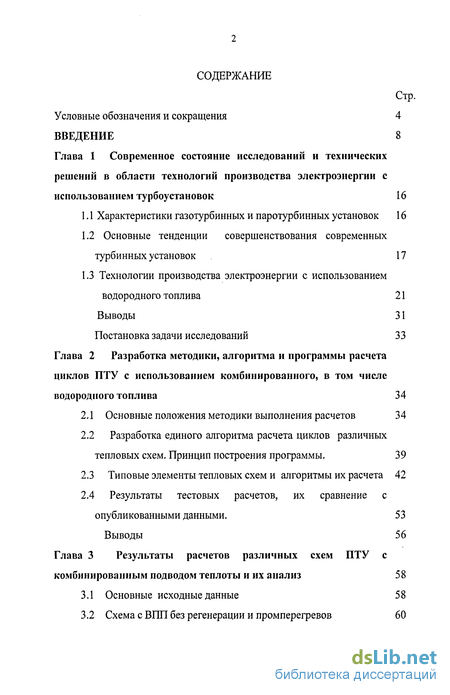 2

СОДЕРЖАНИЕ

Стр.

Условные обозначения и сокращения 4

ВВЕДЕНИЕ 8

Глава 1 Современное состояние исследований и технических решений в области технологий производства электроэнергии с использованием турбоустановок 16

1.1 Характеристики газотурбинных и паротурбинных установок 16

1.2 Основные тенденции совершенствования современных турбинных установок 17

1.3 Технологии производства электроэнергии с использованием водородного топлива 21

Выводы 31

Постановка задачи исследований 33

Глава 2 Разработка методики, алгоритма и программы расчета циклов ПТУ с использованием комбинированного, в том числе водородного топлива 34

2.1 Основные положения методики выполнения расчетов 34

2.2 Разработка единого алгоритма расчета циклов различных тепловых схем. Принцип построения программы. 39

2.3 Типовые элементы тепловых схем и алгоритмы их расчета 42

2.4 Результаты тестовых расчетов, их сравнение с опубликованными данными. 53

Выводы 56

Глава 3 Результаты расчетов различных схем ПТУ с комбинированным подводом теплоты и их анализ 58

3.1 Основные исходные данные 58

3.2 Схема с ВПП без регенерации и промперегревов 60

dsLib.net
библиотека диссертаций